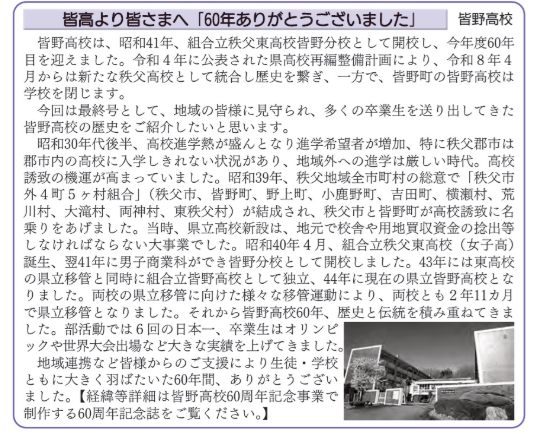 皆高より皆さまへ「60年ありがとうございました」 皆野高校

皆野高校は、昭和41年、組合立秩父東高校皆野分校として開校し、今年度60年目を迎えました。令和4年に公表された県高校再編整備計画により、令和8年4月からは新たな秩父高校として統合し歴史を繋ぎ、一方で、皆野町の皆野高校は学校を閉じます。

今回は最終号として、地域の皆様に見守られ、多くの卒業生を送り出してきた皆野高校の歴史をご紹介したいと思います。

昭和30年代後半、高校進学熱が盛んとなり進学希望者が増加、特に秩父郡市は郡市内の高校に入学しきれない状況があり、地域外への進学は厳しい時代。高校誘致の機運が高まっていました。昭和39年、秩父地域全市町村の総意で「秩父市外4町5ヶ村組合」（秩父市、皆野町、野上町、小鹿野町、吉田町、横瀬村、荒川村、大滝村、両神村、東秩父村）が結成され、秩父市と皆野町が高校誘致に名乗りをあげました。当時、県立高校新設は、地元で校舎や用地買収資金の捻出等しなければならない大事業でした。昭和40年4月、組合立秩父東高校（女子高）誕生、翌41年に男子商業科ができ皆野分校として開校しました。43年には東高校の県立移管と同時に組合立皆野高校として独立、44年に現在の県立皆野高校となりました。両校の県立移管に向けた様々な移管運動により、両校とも2年11カ月で県立移管となりました。それから皆野高校60年、歴史と伝統を積み重ねてきました。部活動では6回の日本一、卒業生はオリンピックや世界大会出場など大きな実績を上げてきました。

地域連携など皆様からのご支援により生徒・学校ともに大きく羽ばたいた60年間、ありがとうございました。【経緯等詳細は皆野高校60周年記念事業で制作する60周年記念誌をご覧ください。】